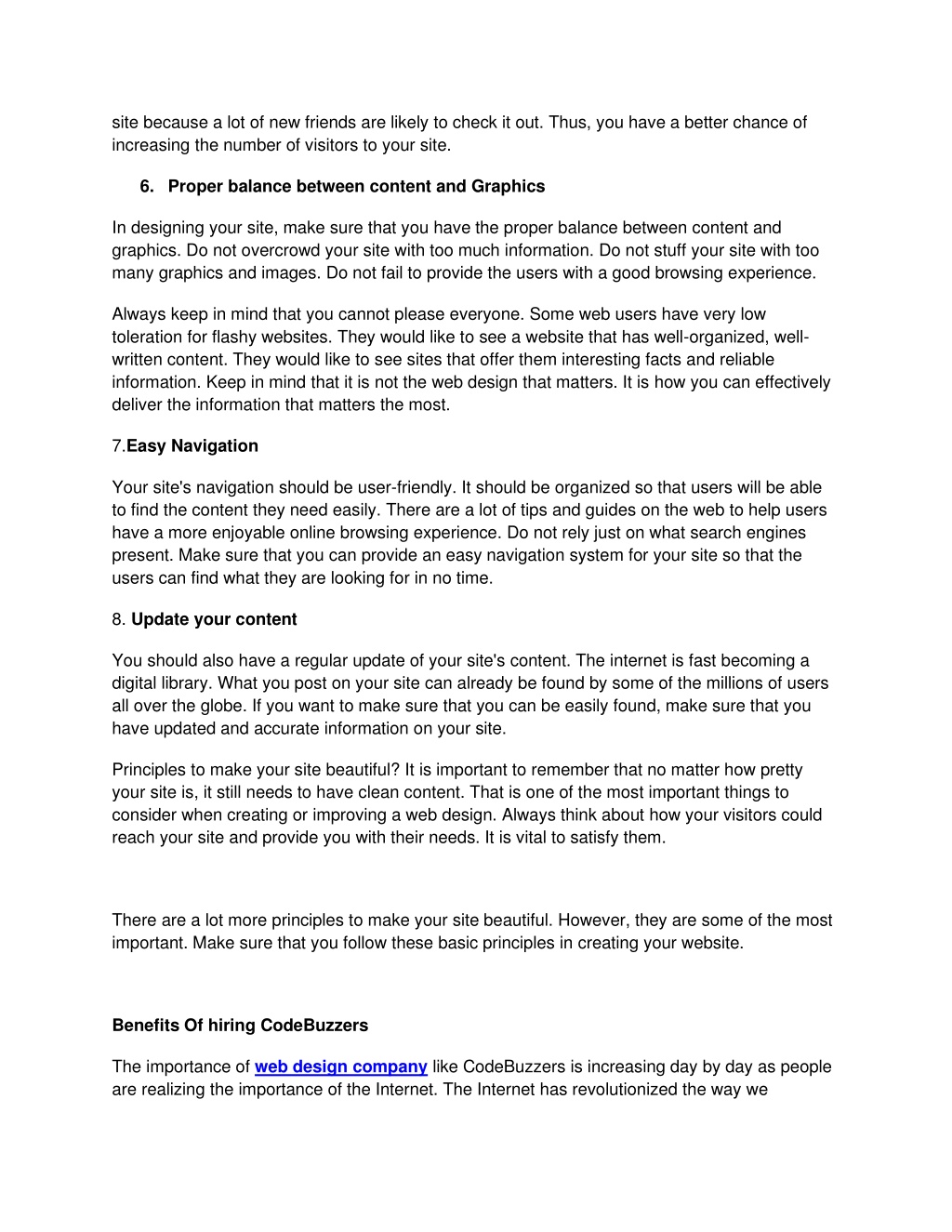 site because a lot of new friends are likely to check it out. Thus, you have a better chance of increasing the number of visitors to your site.

6. Proper balance between content and Graphics

In designing your site, make sure that you have the proper balance between content and graphics. Do not overcrowd your site with too much information. Do not stuff your site with too many graphics and images. Do not fail to provide the users with a good browsing experience.

Always keep in mind that you cannot please everyone. Some web users have very low toleration for flashy websites. They would like to see a website that has well-organized, well-written content. They would like to see sites that offer them interesting facts and reliable information. Keep in mind that it is not the web design that matters. It is how you can effectively deliver the information that matters the most.

7.Easy Navigation

Your site's navigation should be user-friendly. It should be organized so that users will be able to find the content they need easily. There are a lot of tips and guides on the web to help users have a more enjoyable online browsing experience. Do not rely just on what search engines present. Make sure that you can provide an easy navigation system for your site so that the users can find what they are looking for in no time.

8. Update your content

You should also have a regular update of your site's content. The internet is fast becoming a digital library. What you post on your site can already be found by some of the millions of users all over the globe. If you want to make sure that you can be easily found, make sure that you have updated and accurate information on your site.

Principles to make your site beautiful? It is important to remember that no matter how pretty your site is, it still needs to have clean content. That is one of the most important things to consider when creating or improving a web design. Always think about how your visitors could reach your site and provide you with their needs. It is vital to satisfy them.

There are a lot more principles to make your site beautiful. However, they are some of the most important. Make sure that you follow these basic principles in creating your website.

Benefits Of hiring CodeBuzzers

The importance of web design company like CodeBuzzers is increasing day by day as people are realizing the importance of the Internet. The Internet has revolutionized the way we